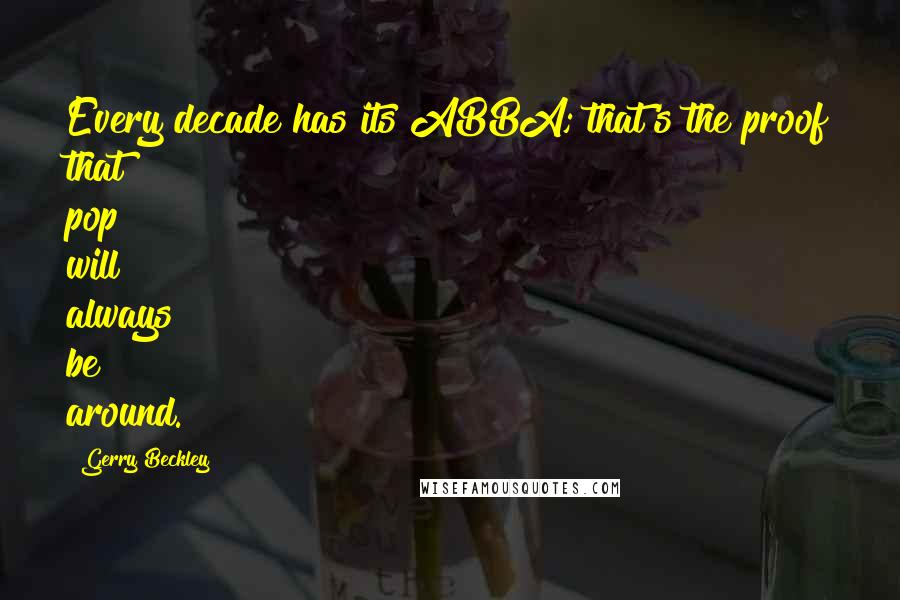 Every decade has its ABBA; that's the proof that pop will always be around.

Gerry Beckley

WISEFAMOUSQUOTES.COM